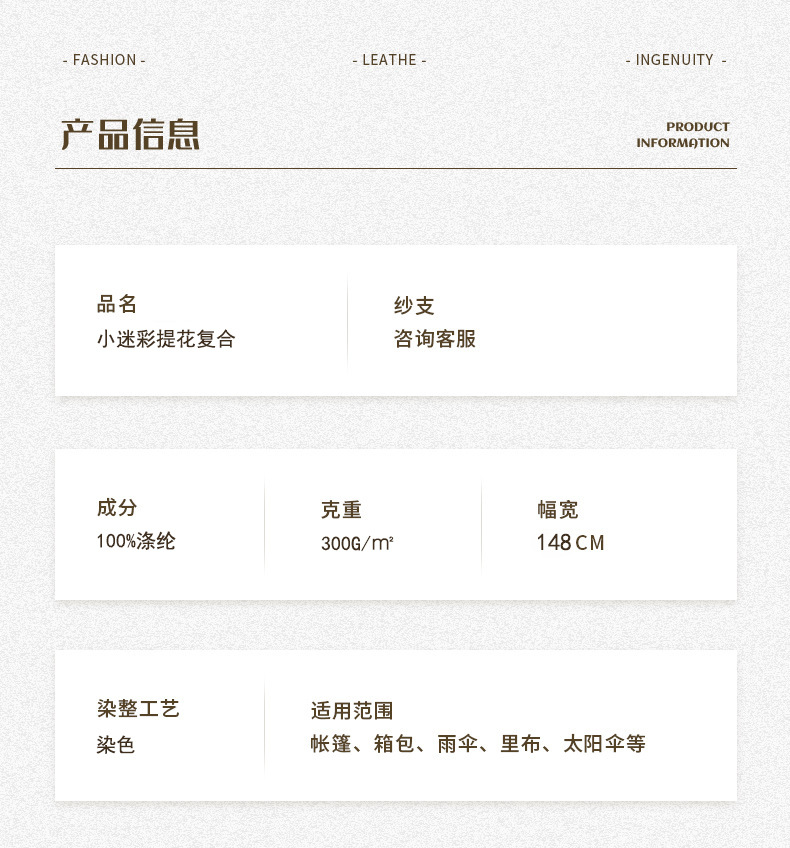 - FASHION -

- LEATHE -

- INGENUITY -

产品信息

PRODUCT
INFORMATION

品名
小迷彩提花复合

纱支
咨询客服

成分
100%涤纶

克重
300G/m²

幅宽
148CM

染整工艺
染色

适用范围
帐篷、箱包、雨伞、里布、太阳伞等